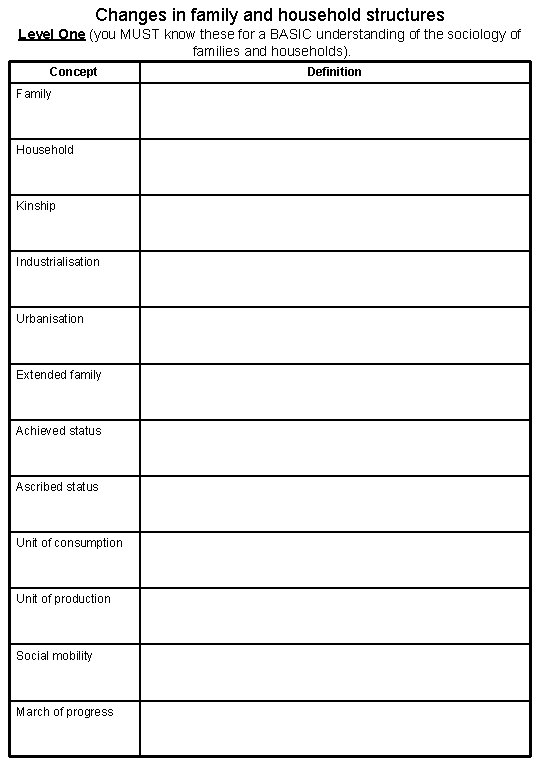 Changes in family and household structures

Level One (you MUST know these for a BASIC understanding of the sociology of families and households).

| Concept | Definition |
|---|---|
| Family | |
| Household | |
| Kinship | |
| Industrialisation | |
| Urbanisation | |
| Extended family | |
| Achieved status | |
| Ascribed status | |
| Unit of consumption | |
| Unit of production | |
| Social mobility | |
| March of progress | |